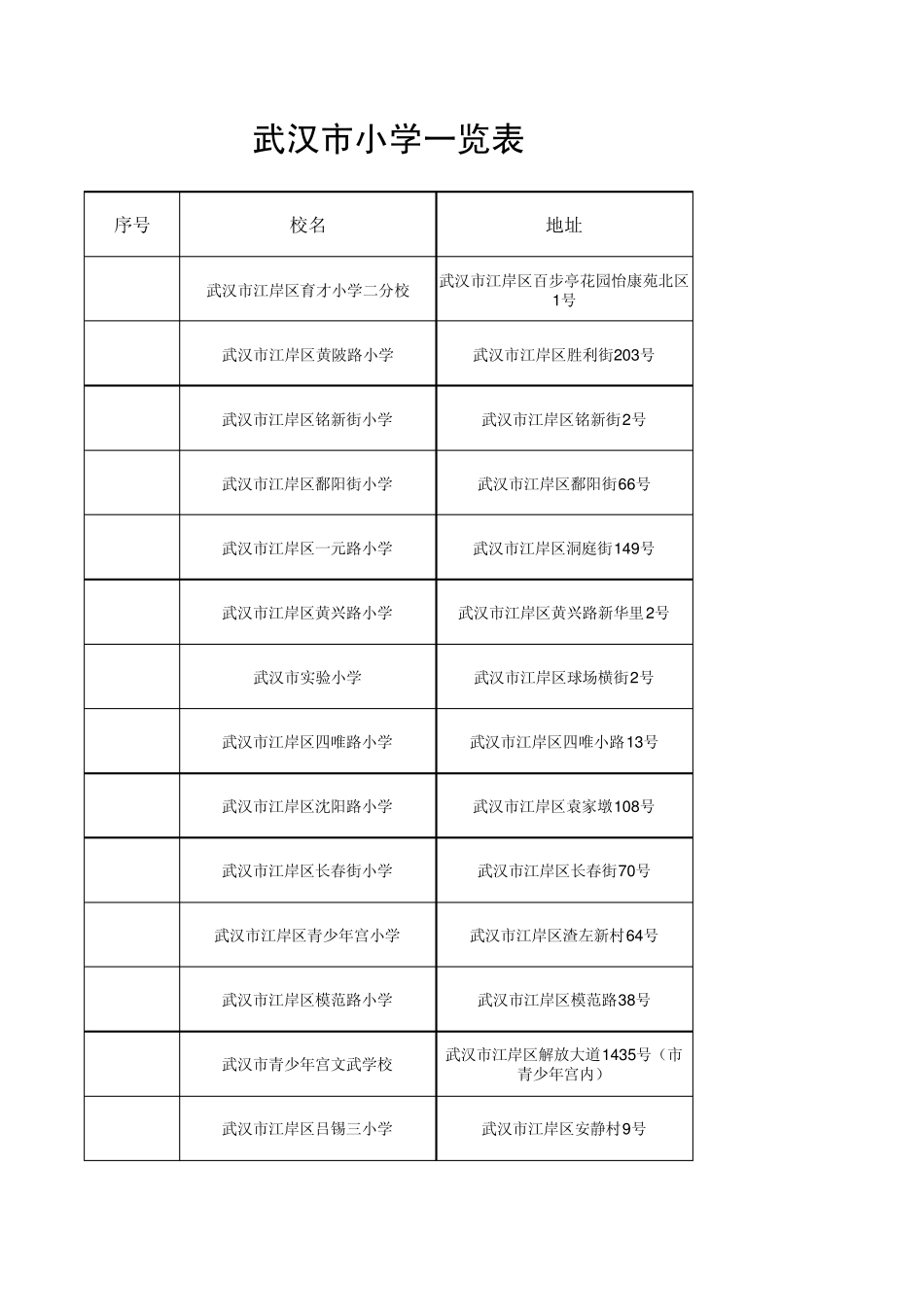 武汉市小学一览表

| 序号 | 校名 | 地址 |
|---|---|---|
| | 武汉市江岸区育才小学二分校 | 武汉市江岸区百步亭花园怡康苑北区1号 |
| | 武汉市江岸区黄陂路小学 | 武汉市江岸区胜利街203号 |
| | 武汉市江岸区铭新街小学 | 武汉市江岸区铭新街2号 |
| | 武汉市江岸区鄱阳街小学 | 武汉市江岸区鄱阳街66号 |
| | 武汉市江岸区一元路小学 | 武汉市江岸区洞庭街149号 |
| | 武汉市江岸区黄兴路小学 | 武汉市江岸区黄兴路新华里2号 |
| | 武汉市实验小学 | 武汉市江岸区球场横街2号 |
| | 武汉市江岸区四唯路小学 | 武汉市江岸区四唯小路13号 |
| | 武汉市江岸区沈阳路小学 | 武汉市江岸区袁家墩108号 |
| | 武汉市江岸区长春街小学 | 武汉市江岸区长春街70号 |
| | 武汉市江岸区青少年宫小学 | 武汉市江岸区渣左新村64号 |
| | 武汉市江岸区模范路小学 | 武汉市江岸区模范路38号 |
| | 武汉市青少年宫文武学校 | 武汉市江岸区解放大道1435号（市青少年宫内） |
| | 武汉市江岸区吕锡三小学 | 武汉市江岸区安静村9号 |